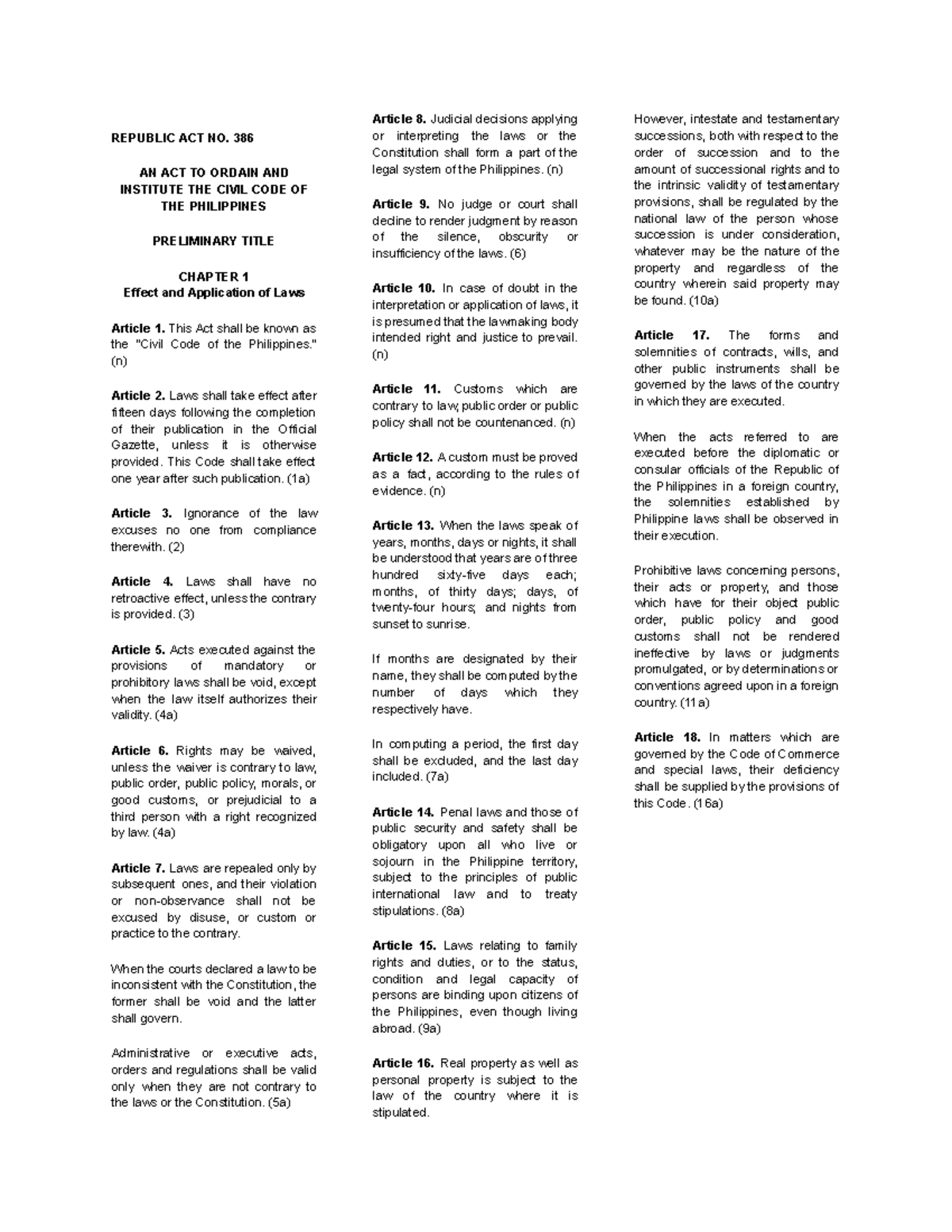 REPUBLIC ACT NO. 386

AN ACT TO ORDAIN AND INSTITUTE THE CIVIL CODE OF THE PHILIPPINES

PRELIMINARY TITLE

CHAPTER 1
Effect and Application of Laws

Article 1. This Act shall be known as the "Civil Code of the Philippines." (n)

Article 2. Laws shall take effect after fifteen days following the completion of their publication in the Official Gazette, unless it is otherwise provided. This Code shall take effect one year after such publication. (1a)

Article 3. Ignorance of the law excuses no one from compliance therewith. (2)

Article 4. Laws shall have no retroactive effect, unless the contrary is provided. (3)

Article 5. Acts executed against the provisions of mandatory or prohibitory laws shall be void, except when the law itself authorizes their validity. (4a)

Article 6. Rights may be waived, unless the waiver is contrary to law, public order, public policy, morals, or good customs, or prejudicial to a third person with a right recognized by law. (4a)

Article 7. Laws are repealed only by subsequent ones, and their violation or non-observance shall not be excused by disuse, or custom or practice to the contrary.

When the courts declared a law to be inconsistent with the Constitution, the former shall be void and the latter shall govern.

Administrative or executive acts, orders and regulations shall be valid only when they are not contrary to the laws or the Constitution. (5a)

Article 8. Judicial decisions applying or interpreting the laws or the Constitution shall form a part of the legal system of the Philippines. (n)

Article 9. No judge or court shall decline to render judgment by reason of the silence, obscurity or insufficiency of the laws. (6)

Article 10. In case of doubt in the interpretation or application of laws, it is presumed that the lawmaking body intended right and justice to prevail. (n)

Article 11. Customs which are contrary to law, public order or public policy shall not be countenanced. (n)

Article 12. A custom must be proved as a fact, according to the rules of evidence. (n)

Article 13. When the laws speak of years, months, days or nights, it shall be understood that years are of three hundred sixty-five days each; months, of thirty days; days, of twenty-four hours; and nights from sunset to sunrise.

If months are designated by their name, they shall be computed by the number of days which they respectively have.

In computing a period, the first day shall be excluded, and the last day included. (7a)

Article 14. Penal laws and those of public security and safety shall be obligatory upon all who live or sojourn in the Philippine territory, subject to the principles of public international law and to treaty stipulations. (8a)

Article 15. Laws relating to family rights and duties, or to the status, condition and legal capacity of persons are binding upon citizens of the Philippines, even though living abroad. (9a)

Article 16. Real property as well as personal property is subject to the law of the country where it is stipulated.

However, intestate and testamentary successions, both with respect to the order of succession and to the amount of successional rights and to the intrinsic validity of testamentary provisions, shall be regulated by the national law of the person whose succession is under consideration, whatever may be the nature of the property and regardless of the country wherein said property may be found. (10a)

Article 17. The forms and solemnities of contracts, wills, and other public instruments shall be governed by the laws of the country in which they are executed.

When the acts referred to are executed before the diplomatic or consular officials of the Republic of the Philippines in a foreign country, the solemnities established by Philippine laws shall be observed in their execution.

Prohibitive laws concerning persons, their acts or property, and those which have for their object public order, public policy and good customs shall not be rendered ineffective by laws or judgments promulgated, or by determinations or conventions agreed upon in a foreign country. (11a)

Article 18. In matters which are governed by the Code of Commerce and special laws, their deficiency shall be supplied by the provisions of this Code. (16a)